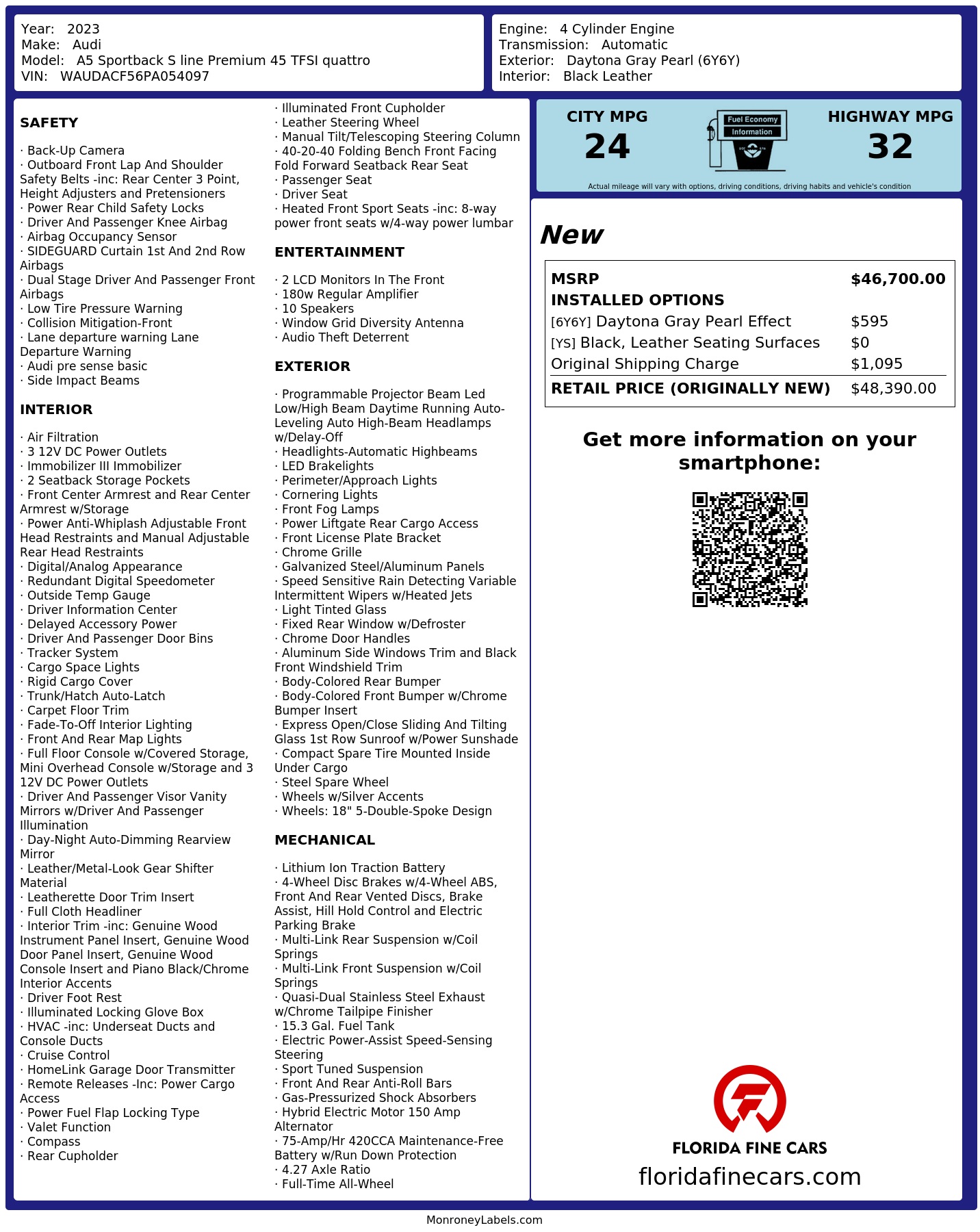 Year: 2023
Make: Audi
Model: A5 Sportback S line Premium 45 TFSI quattro
VIN: WAUDACF56PA054097

Engine: 4 Cylinder Engine
Transmission: Automatic
Exterior: Daytona Gray Pearl (6Y6Y)
Interior: Black Leather

SAFETY

· Back-Up Camera
· Outboard Front Lap And Shoulder Safety Belts -inc: Rear Center 3 Point, Height Adjusters and Pretensioners
· Power Rear Child Safety Locks
· Driver And Passenger Knee Airbag
· Airbag Occupancy Sensor
· SIDEGUARD Curtain 1st And 2nd Row Airbags
· Dual Stage Driver And Passenger Front Airbags
· Low Tire Pressure Warning
· Collision Mitigation-Front
· Lane departure warning Lane Departure Warning
· Audi pre sense basic
· Side Impact Beams

INTERIOR

· Air Filtration
· 3 12V DC Power Outlets
· Immobilizer III Immobilizer
· 2 Seatback Storage Pockets
· Front Center Armrest and Rear Center Armrest w/Storage
· Power Anti-Whiplash Adjustable Front Head Restraints and Manual Adjustable Rear Head Restraints
· Digital/Analog Appearance
· Redundant Digital Speedometer
· Outside Temp Gauge
· Driver Information Center
· Delayed Accessory Power
· Driver And Passenger Door Bins
· Tracker System
· Cargo Space Lights
· Rigid Cargo Cover
· Trunk/Hatch Auto-Latch
· Carpet Floor Trim
· Fade-To-Off Interior Lighting
· Front And Rear Map Lights
· Full Floor Console w/Covered Storage, Mini Overhead Console w/Storage and 3 12V DC Power Outlets
· Driver And Passenger Visor Vanity Mirrors w/Driver And Passenger Illumination
· Day-Night Auto-Dimming Rearview Mirror
· Leather/Metal-Look Gear Shifter Material
· Leatherette Door Trim Insert
· Full Cloth Headliner
· Interior Trim -inc: Genuine Wood Instrument Panel Insert, Genuine Wood Door Panel Insert, Genuine Wood Console Insert and Piano Black/Chrome Interior Accents
· Driver Foot Rest
· Illuminated Locking Glove Box
· HVAC -inc: Underseat Ducts and Console Ducts
· Cruise Control
· HomeLink Garage Door Transmitter
· Remote Releases -Inc: Power Cargo Access
· Power Fuel Flap Locking Type
· Valet Function
· Compass
· Rear Cupholder
· Illuminated Front Cupholder
· Leather Steering Wheel
· Manual Tilt/Telescoping Steering Column
· 40-20-40 Folding Bench Front Facing Fold Forward Seatback Rear Seat
· Passenger Seat
· Driver Seat
· Heated Front Sport Seats -inc: 8-way power front seats w/4-way power lumbar

ENTERTAINMENT

· 2 LCD Monitors In The Front
· 180w Regular Amplifier
· 10 Speakers
· Window Grid Diversity Antenna
· Audio Theft Deterrent

EXTERIOR

· Programmable Projector Beam Led Low/High Beam Daytime Running Auto-Leveling Auto High-Beam Headlamps w/Delay-Off
· Headlights-Automatic Highbeams
· LED Brakelights
· Perimeter/Approach Lights
· Cornering Lights
· Front Fog Lamps
· Power Liftgate Rear Cargo Access
· Front License Plate Bracket
· Chrome Grille
· Galvanized Steel/Aluminum Panels
· Speed Sensitive Rain Detecting Variable Intermittent Wipers w/Heated Jets
· Light Tinted Glass
· Fixed Rear Window w/Defroster
· Chrome Door Handles
· Aluminum Side Windows Trim and Black Front Windshield Trim
· Body-Colored Rear Bumper
· Body-Colored Front Bumper w/Chrome Bumper Insert
· Express Open/Close Sliding And Tilting Glass 1st Row Sunroof w/Power Sunshade
· Compact Spare Tire Mounted Inside Under Cargo
· Steel Spare Wheel
· Wheels w/Silver Accents
· Wheels: 18" 5-Double-Spoke Design

MECHANICAL

· Lithium Ion Traction Battery
· 4-Wheel Disc Brakes w/4-Wheel ABS, Front And Rear Vented Discs, Brake Assist, Hill Hold Control and Electric Parking Brake
· Multi-Link Rear Suspension w/Coil Springs
· Multi-Link Front Suspension w/Coil Springs
· Quasi-Dual Stainless Steel Exhaust w/Chrome Tailpipe Finisher
· 15.3 Gal. Fuel Tank
· Electric Power-Assist Speed-Sensing Steering
· Sport Tuned Suspension
· Front And Rear Anti-Roll Bars
· Gas-Pressurized Shock Absorbers
· Hybrid Electric Motor 150 Amp Alternator
· 75-Amp/Hr 420CCA Maintenance-Free Battery w/Run Down Protection
· 4.27 Axle Ratio
· Full-Time All-Wheel

CITY MPG
24
Fuel Economy Information
HIGHWAY MPG
32
Actual mileage will vary with options, driving conditions, driving habits and vehicle's condition

New

| MSRP | $46,700.00 |
|---|---|
| INSTALLED OPTIONS | |
| [6Y6Y] Daytona Gray Pearl Effect | $595 |
| [YS] Black, Leather Seating Surfaces | $0 |
| Original Shipping Charge | $1,095 |
| RETAIL PRICE (ORIGINALLY NEW) | $48,390.00 |

Get more information on your smartphone:

FLORIDA FINE CARS
floridafinecars.com

MonroneyLabels.com